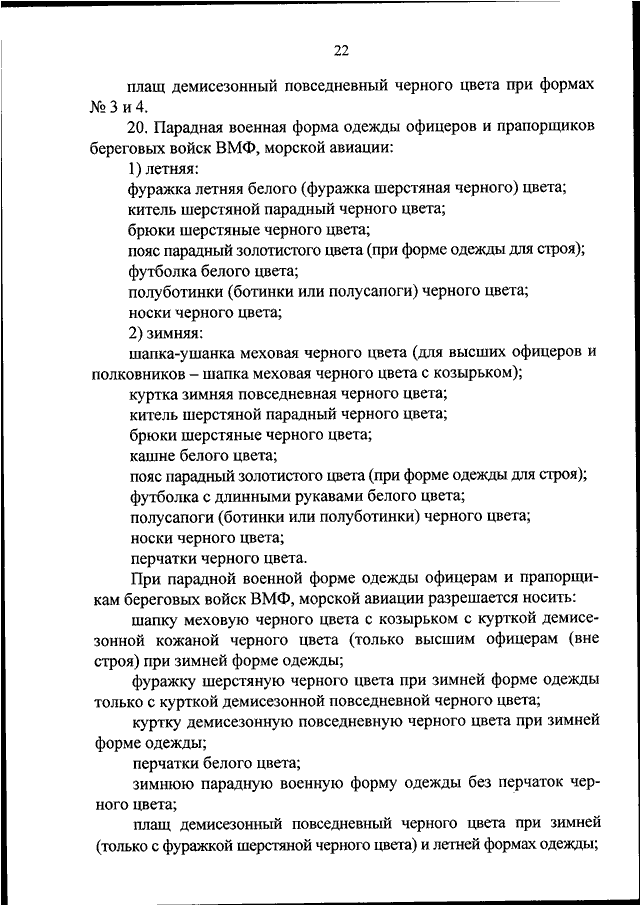 22

плащ демисезонный повседневный черного цвета при формах № 3 и 4.

20. Парадная военная форма одежды офицеров и прапорщиков береговых войск ВМФ, морской авиации:

1) летняя:

фуражка летняя белого (фуражка шерстяная черного) цвета;

китель шерстяной парадный черного цвета;

брюки шерстяные черного цвета;

пояс парадный золотистого цвета (при форме одежды для строя);

футболка белого цвета;

полуботинки (ботинки или полусапоги) черного цвета;

носки черного цвета;

2) зимняя:

шапка-ушанка меховая черного цвета (для высших офицеров и полковников – шапка меховая черного цвета с козырьком);

куртка зимняя повседневная черного цвета;

китель шерстяной парадный черного цвета;

брюки шерстяные черного цвета;

кашне белого цвета;

пояс парадный золотистого цвета (при форме одежды для строя);

футболка с длинными рукавами белого цвета;

полусапоги (ботинки или полуботинки) черного цвета;

носки черного цвета;

перчатки черного цвета.

При парадной военной форме одежды офицерам и прапорщикам береговых войск ВМФ, морской авиации разрешается носить:

шапку меховую черного цвета с козырьком с курткой демисезонной кожаной черного цвета (только высшим офицерам (вне строя) при зимней форме одежды;

фуражку шерстяную черного цвета при зимней форме одежды только с курткой демисезонной повседневной черного цвета;

куртку демисезонную повседневную черного цвета при зимней форме одежды;

перчатки белого цвета;

зимнюю парадную военную форму одежды без перчаток черного цвета;

плащ демисезонный повседневный черного цвета при зимней (только с фуражкой шерстяной черного цвета) и летней формах одежды;